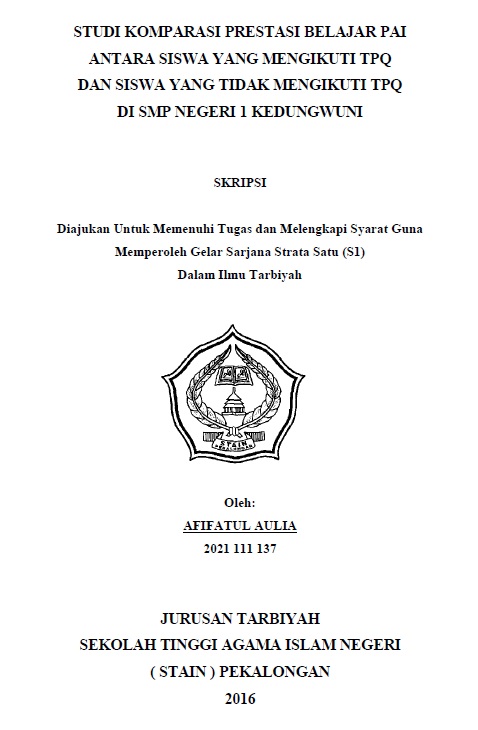 STUDI KOMPARASI PRESTASI BELAJAR PAI
ANTARA SISWA YANG MENGIKUTI TPQ
DAN SISWA YANG TIDAK MENGIKUTI TPQ
DI SMP NEGERI 1 KEDUNGWUNI

SKRIPSI

Diajukan Untuk Memenuhi Tugas dan Melengkapi Syarat Guna
Memperoleh Gelar Sarjana Strata Satu (S1)
Dalam Ilmu Tarbiyah

STAIN
PEKALONGAN

Oleh:
AFIFATUL AULIA
2021 111 137

JURUSAN TARBIYAH
SEKOLAH TINGGI AGAMA ISLAM NEGERI
( STAIN ) PEKALONGAN
2016